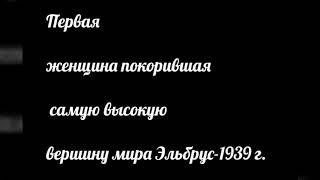 Первая

женщина покорившая

самую высокую

вершину мира Эльбрус-1939 г.